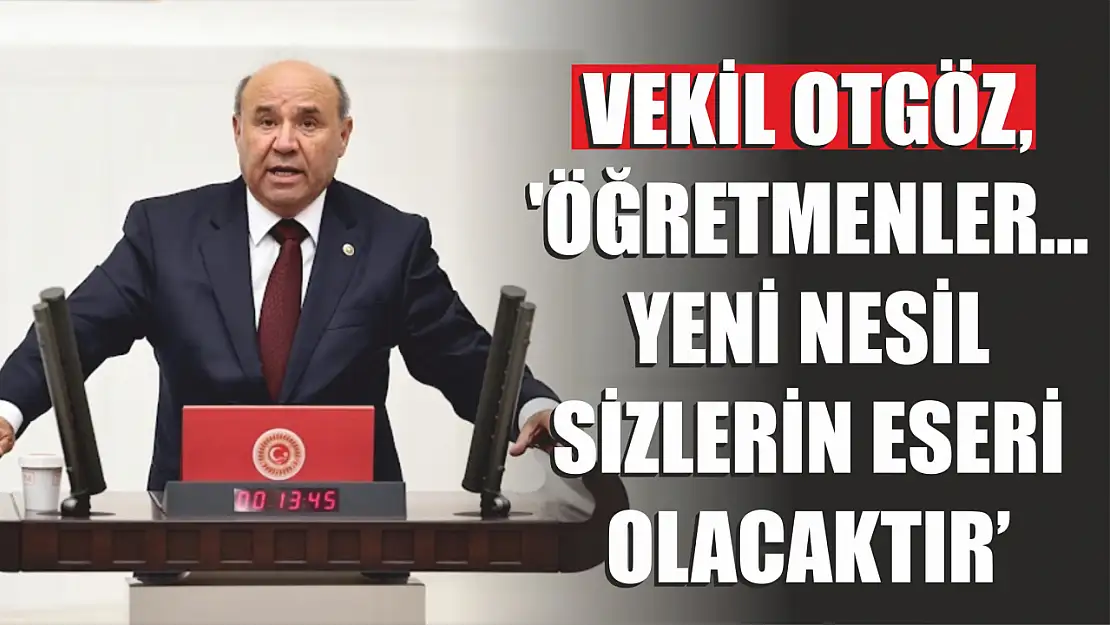 VEKİL OTGÖZ,
'ÖĞRETMENLER...
YENİ NESİL
SİZLERİN ESERİ
OLACAKTIR'

00 13:45